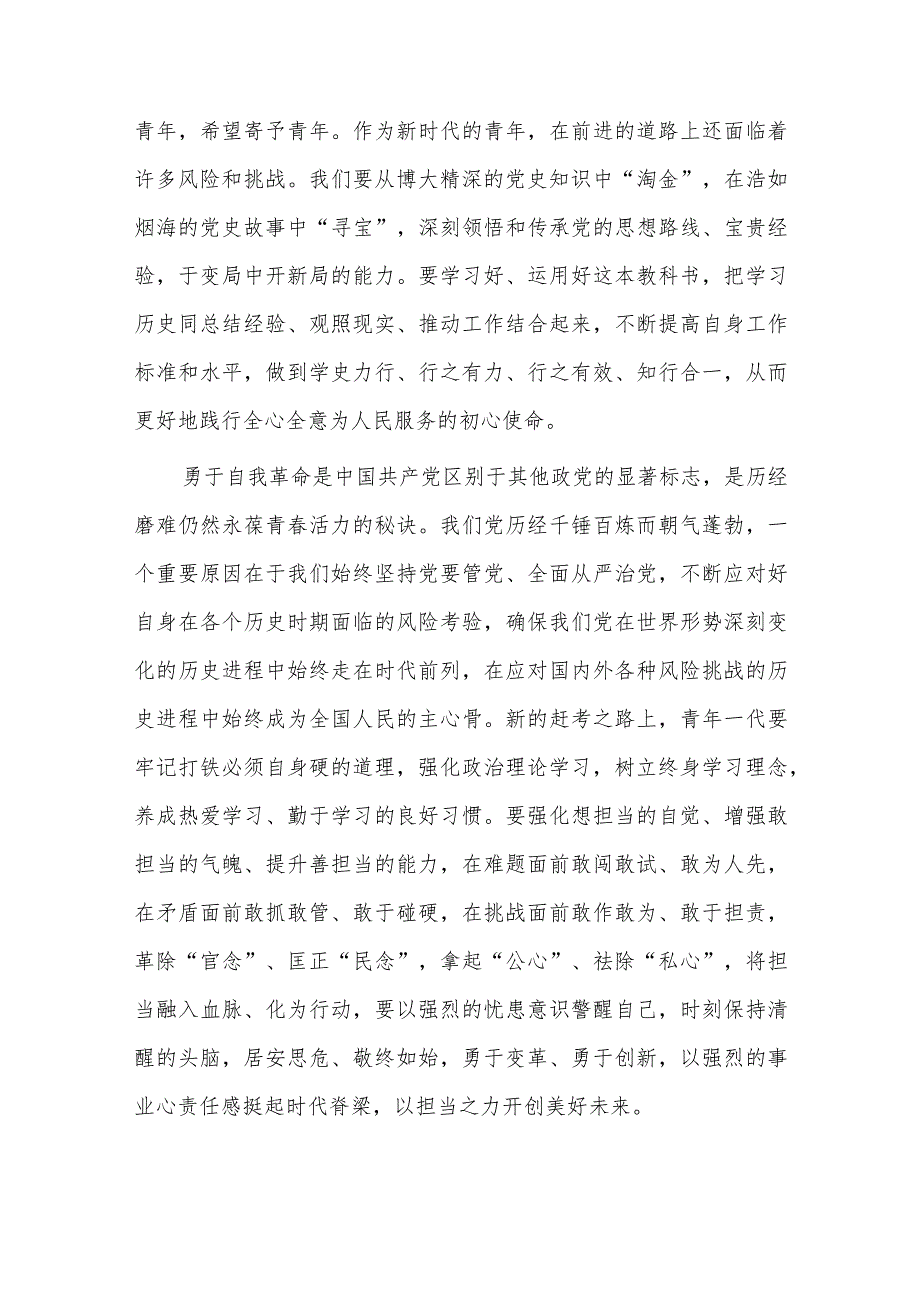 青年，希望寄予青年。作为新时代的青年，在前进的道路上还面临着许多风险和挑战。我们要从博大精深的党史知识中“淘金”，在浩如烟海的党史故事中“寻宝”，深刻领悟和传承党的思想路线、宝贵经验，于变局中开新局的能力。要学习好、运用好这本教科书，把学习历史同总结经验、观照现实、推动工作结合起来，不断提高自身工作标准和水平，做到学史力行、行之有力、行之有效、知行合一，从而更好地践行全心全意为人民服务的初心使命。

勇于自我革命是中国共产党区别于其他政党的显著标志，是历经磨难仍然永葆青春活力的秘诀。我们党历经千锤百炼而朝气蓬勃，一个重要原因在于我们始终坚持党要管党、全面从严治党，不断应对好自身在各个历史时期面临的风险考验，确保我们党在世界形势深刻变化的历史进程中始终走在时代前列，在应对国内外各种风险挑战的历史进程中始终成为全国人民的主心骨。新的赶考之路上，青年一代要牢记打铁必须自身硬的道理，强化政治理论学习，树立终身学习理念，养成热爱学习、勤于学习的良好习惯。要强化想担当的自觉、增强敢担当的气魄、提升善担当的能力，在难题面前敢闯敢试、敢为人先，在矛盾面前敢抓敢管、敢于碰硬，在挑战面前敢作敢为、敢于担责，革除“官念”、匡正“民念”，拿起“公心”、祛除“私心”，将担当融入血脉、化为行动，要以强烈的忧患意识警醒自己，时刻保持清醒的头脑，居安思危、敬终如始，勇于变革、勇于创新，以强烈的事业心责任感挺起时代脊梁，以担当之力开创美好未来。